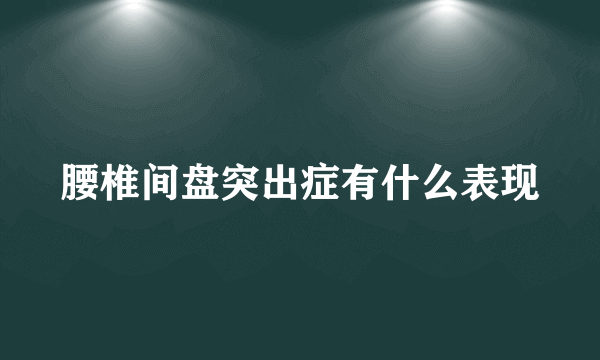 腰椎间盘突出症有什么表现